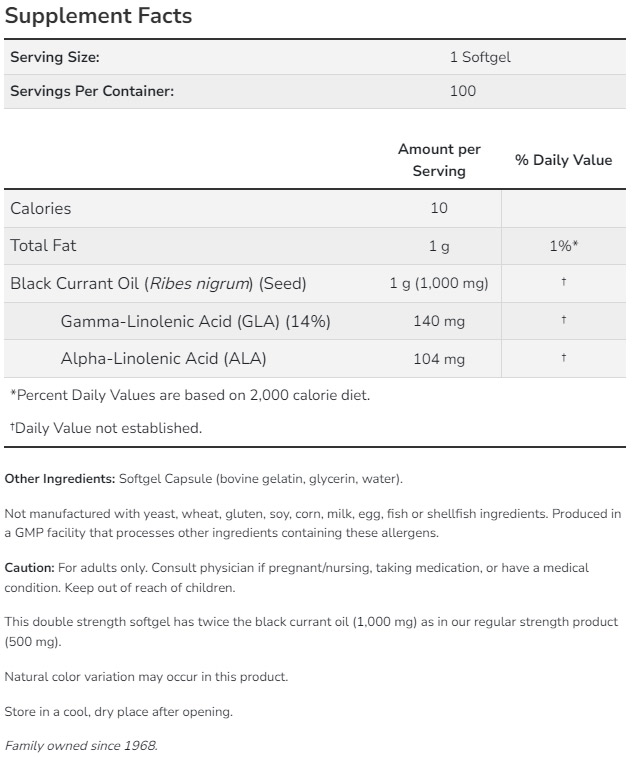 Supplement Facts

| Serving Size: | 1 Softgel |
|---|---|
| Servings Per Container: | 100 |

| | Amount per Serving | % Daily Value |
|---|---|---|
| Calories | 10 | |
| Total Fat | 1 g | 1%* |
| Black Currant Oil (Ribes nigrum) (Seed) | 1 g (1,000 mg) | † |
| Gamma-Linolenic Acid (GLA) (14%) | 140 mg | † |
| Alpha-Linolenic Acid (ALA) | 104 mg | † |

*Percent Daily Values are based on 2,000 calorie diet.

†Daily Value not established.

Other Ingredients: Softgel Capsule (bovine gelatin, glycerin, water).

Not manufactured with yeast, wheat, gluten, soy, corn, milk, egg, fish or shellfish ingredients. Produced in a GMP facility that processes other ingredients containing these allergens.

Caution: For adults only. Consult physician if pregnant/nursing, taking medication, or have a medical condition. Keep out of reach of children.

This double strength softgel has twice the black currant oil (1,000 mg) as in our regular strength product (500 mg).

Natural color variation may occur in this product.

Store in a cool, dry place after opening.

Family owned since 1968.